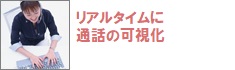 リアルタイムに
通話の可視化